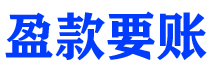 盈款要账